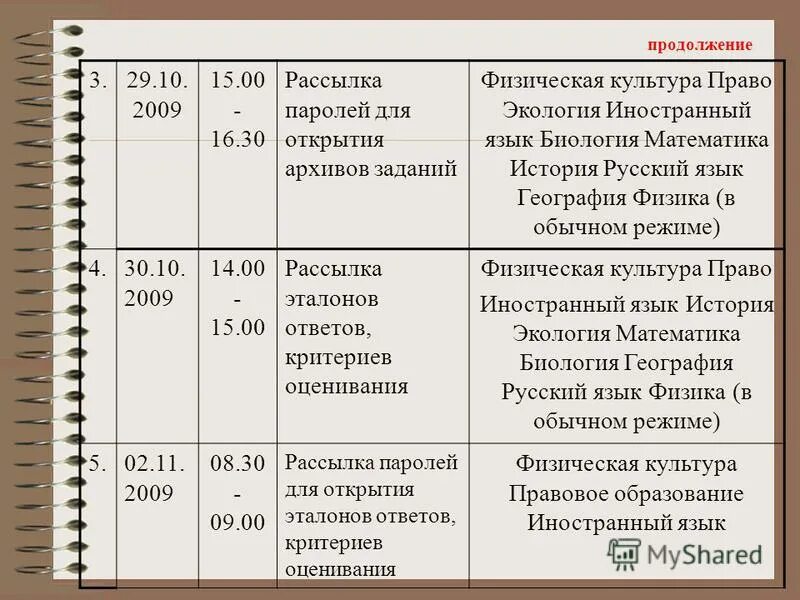 продолжение

| 3. | 29.10. 2009 | 15.00 - 16.30 | Рассылка паролей для открытия архивов заданий | Физическая культура Право Экология Иностранный язык Биология Математика История Русский язык География Физика (в обычном режиме) |
|---|---|---|---|---|
| 4. | 30.10. 2009 | 14.00 - 15.00 | Рассылка эталонов ответов, критериев оценивания | Физическая культура Право Иностранный язык История Экология Математика Биология География Русский язык Физика (в обычном режиме) |
| 5. | 02.11. 2009 | 08.30 - 09.00 | Рассылка паролей для открытия эталонов ответов, критериев оценивания | Физическая культура Правовое образование Иностранный язык |

MyShared